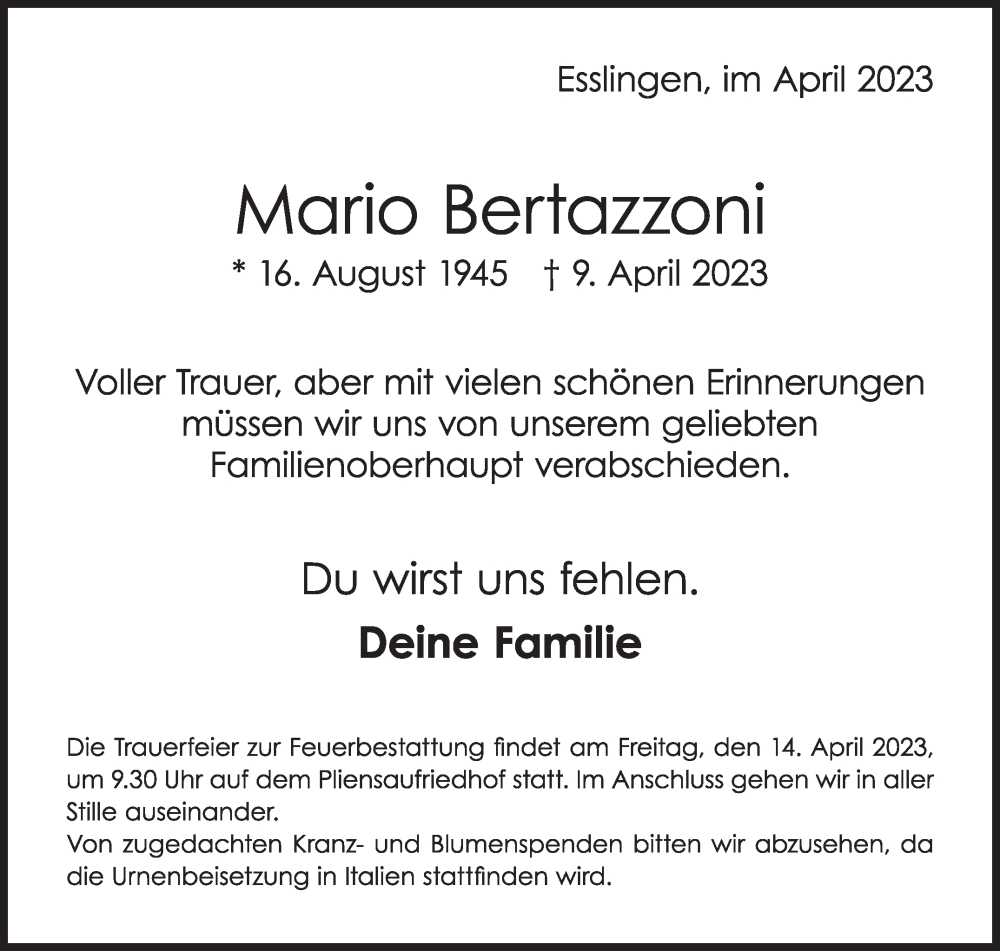 Esslingen, im April 2023

Mario Bertazzoni

* 16. August 1945 † 9. April 2023

Voller Trauer, aber mit vielen schönen Erinnerungen müssen wir uns von unserem geliebten Familienoberhaupt verabschieden.

Du wirst uns fehlen.

Deine Familie

Die Trauerfeier zur Feuerbestattung findet am Freitag, den 14. April 2023, um 9.30 Uhr auf dem Pliensaufriedhof statt. Im Anschluss gehen wir in aller Stille auseinander.
Von zugedachten Kranz- und Blumenspenden bitten wir abzusehen, da die Urnenbeisetzung in Italien stattfinden wird.